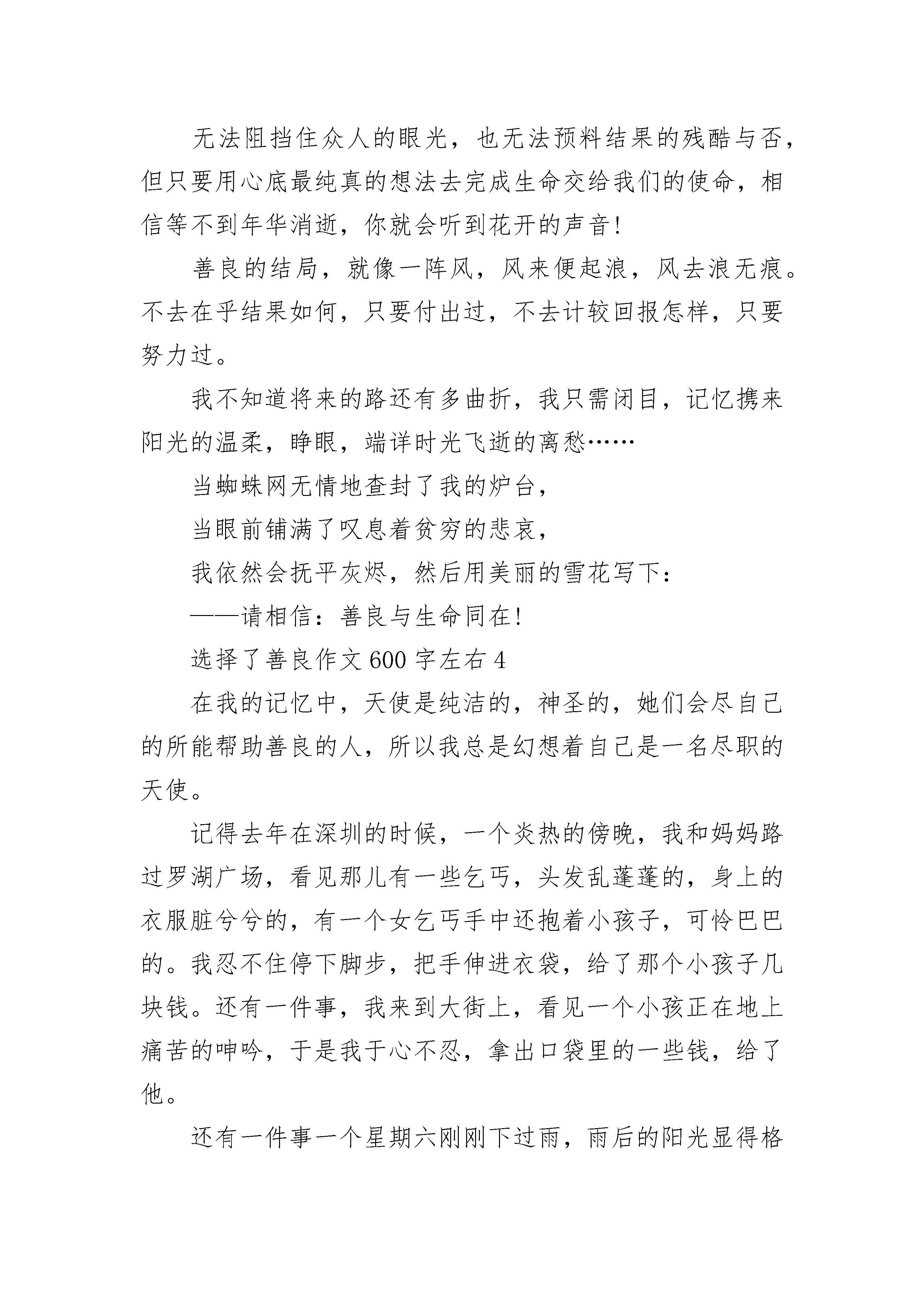 无法阻挡住众人的眼光，也无法预料结果的残酷与否，但只要用心底最纯真的想法去完成生命交给我们的使命，相信等不到年华消逝，你就会听到花开的声音!

善良的结局，就像一阵风，风来便起浪，风去浪无痕。不去在乎结果如何，只要付出过，不去计较回报怎样，只要努力过。

我不知道将来的路还有多曲折，我只需闭目，记忆携来阳光的温柔，睁眼，端详时光飞逝的离愁……

当蜘蛛网无情地查封了我的炉台，

当眼前铺满了叹息着贫穷的悲哀，

我依然会抚平灰烬，然后用美丽的雪花写下：

——请相信：善良与生命同在!

选择了善良作文600字左右4

在我的记忆中，天使是纯洁的，神圣的，她们会尽自己的所能帮助善良的人，所以我总是幻想着自己是一名尽职的天使。

记得去年在深圳的时候，一个炎热的傍晚，我和妈妈路过罗湖广场，看见那儿有一些乞丐，头发乱蓬蓬的，身上的衣服脏兮兮的，有一个女乞丐手中还抱着小孩子，可怜巴巴的。我忍不住停下脚步，把手伸进衣袋，给了那个小孩子几块钱。还有一件事，我来到大街上，看见一个小孩正在地上痛苦的呻吟，于是我于心不忍，拿出口袋里的一些钱，给了他。

还有一件事一个星期六刚刚下过雨，雨后的阳光显得格